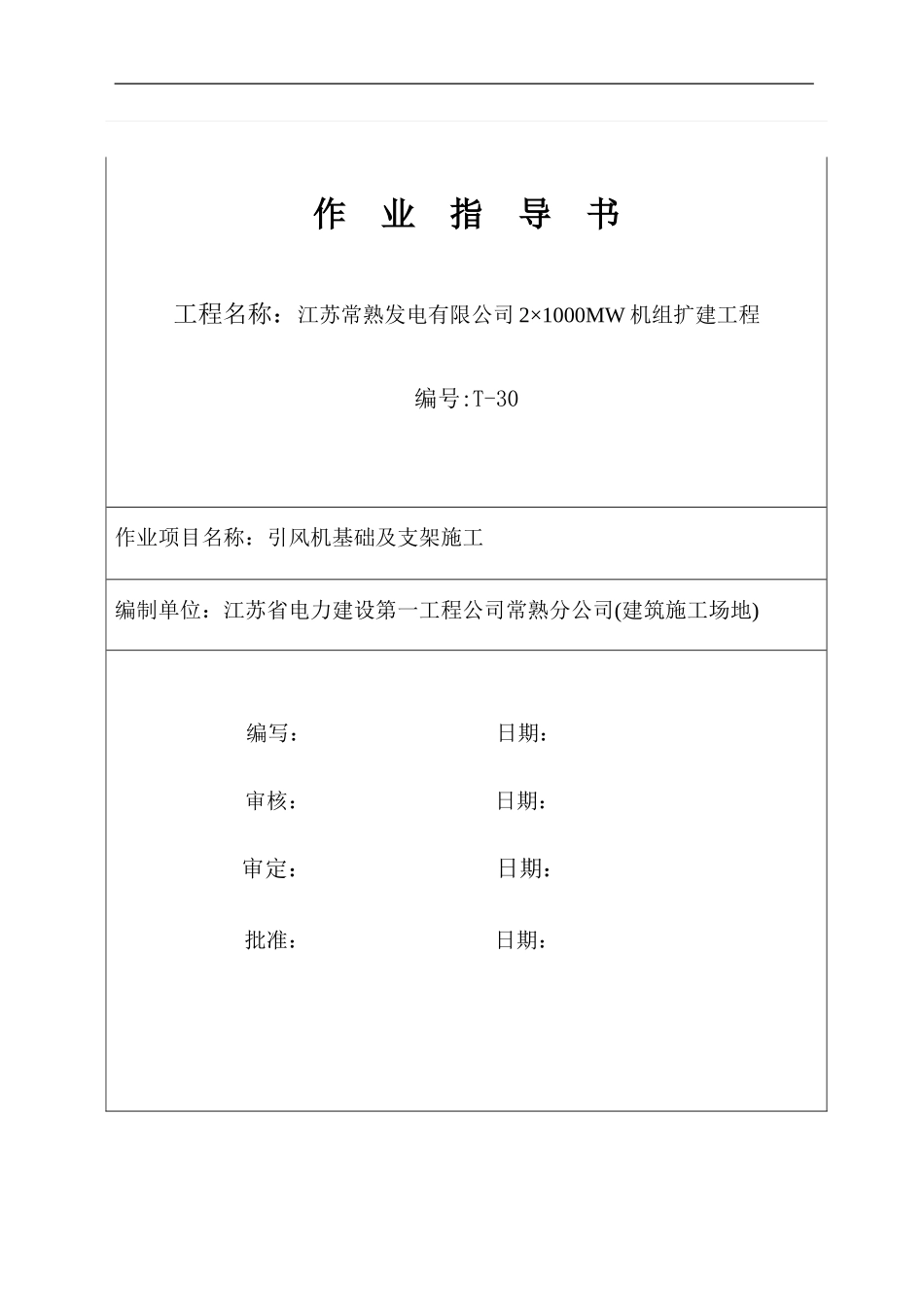 作 业 指 导 书

工程名称：江苏常熟发电有限公司 2×1000MW 机组扩建工程

编号:T-30

作业项目名称：引风机基础及支架施工

编制单位：江苏省电力建设第一工程公司常熟分公司(建筑施工场地)

编写： 日期：

审核： 日期：

审定： 日期：

批准： 日期：